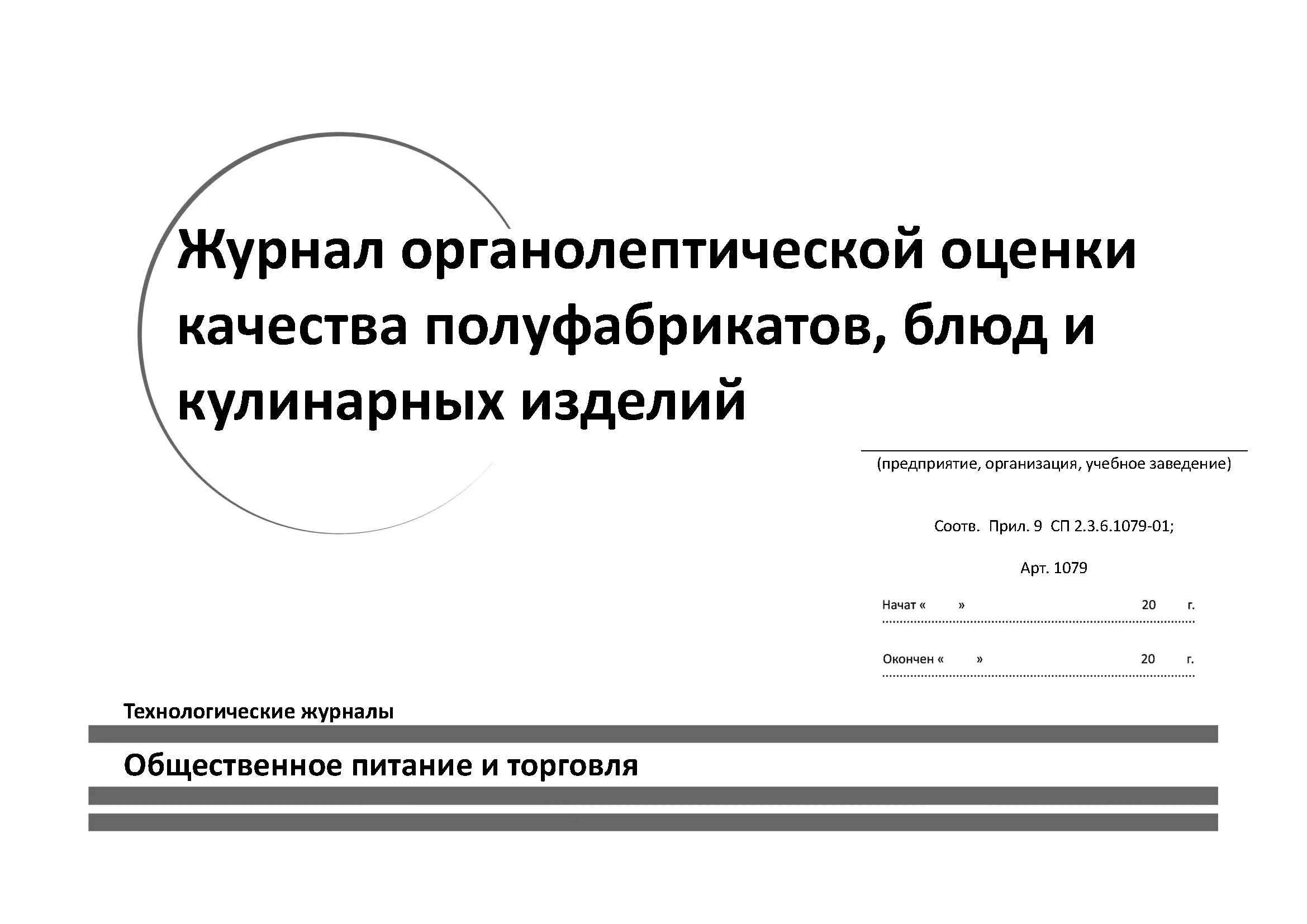 Журнал органолептической оценки качества полуфабрикатов, блюд и кулинарных изделий

(предприятие, организация, учебное заведение)

Соотв. Прил. 9 СП 2.3.6.1079-01;

Арт. 1079

Начат « » 20 г.

Окончен « » 20 г.

Технологические журналы

Общественное питание и торговля